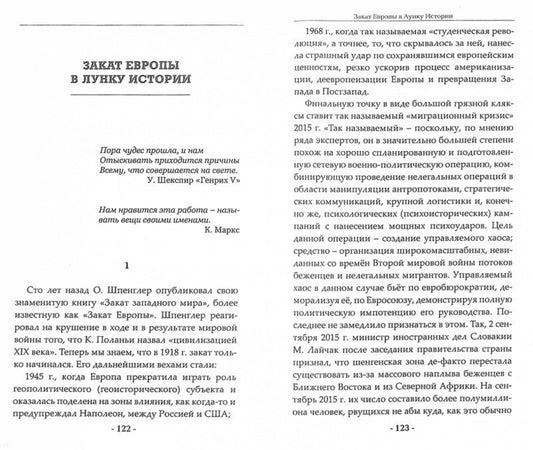 ЗАКАТ ЕВРОПЫ В ЛУНКУ ИСТОРИИ

Пора чудес прошла, и нам
Отыскивать приходится причины
Всему, что совершается на свете.
У. Шекспир «Генрих V»

Нам нравится эта работа – называть вещи своими именами.
К. Маркс

1

Сто лет назад О. Шпенглер опубликовал свою знаменитую книгу «Закат западного мира», более известную как «Закат Европы». Шпенглер реагировал на крушение в ходе и в результате мировой войны того, что К. Поланьи назвал «цивилизацией XIX века». Теперь мы знаем, что в 1918 г. закат только начинался. Его дальнейшими вехами стали:

1945 г., когда Европа прекратила играть роль геополитического (геоисторического) субъекта и оказалась поделена на зоны влияния, как когда-то и предупреждал Наполеон, между Россией и США;

- 122 -

Закат Европы в Лунку Истории

1968 г., когда так называемая «студенческая революция», а точнее, то, что скрывалось за ней, нанесла страшный удар по сохранявшимся европейским ценностям, резко ускорив процесс американизации, деевропеизации Европы и превращения Запада в Постзапад.

Финальную точку в виде большой грязной кляксы ставит так называемый «миграционный кризис» 2015 г. «Так называемый» – поскольку, по мнению ряда экспертов, он в значительно большей степени похож на хорошо спланированную и подготовленную сетевую военно-политическую операцию, комбинирующую проведение нелегальных операций в области манипуляции антропотоками, стратегических коммуникаций, крупной логистики и, конечно же, психологических (психоисторических) кампаний с нанесением мощных психоударов. Цель данной операции – создание управляемого хаоса; средство – организация широкомасштабных, невиданных со времён Второй мировой войны потоков беженцев и нелегальных мигрантов. Управляемый хаос в данном случае бьёт по евробюрократии, деморализуя её, по Евросоюзу, демонстрируя полную политическую импотенцию его руководства. Последнее не замедлило признаться в этом. Так, 2 сентября 2015 г. министр иностранных дел Словакии М. Лайчак после заседания правительства страны признал, что шенгенская зона де-факто перестала существовать из-за массового наплыва беженцев с Ближнего Востока и из Северной Африки. На сентябрь 2015 г. их число составило более полумиллиона человек, рвущихся не абы куда, как это обычно

- 123 -